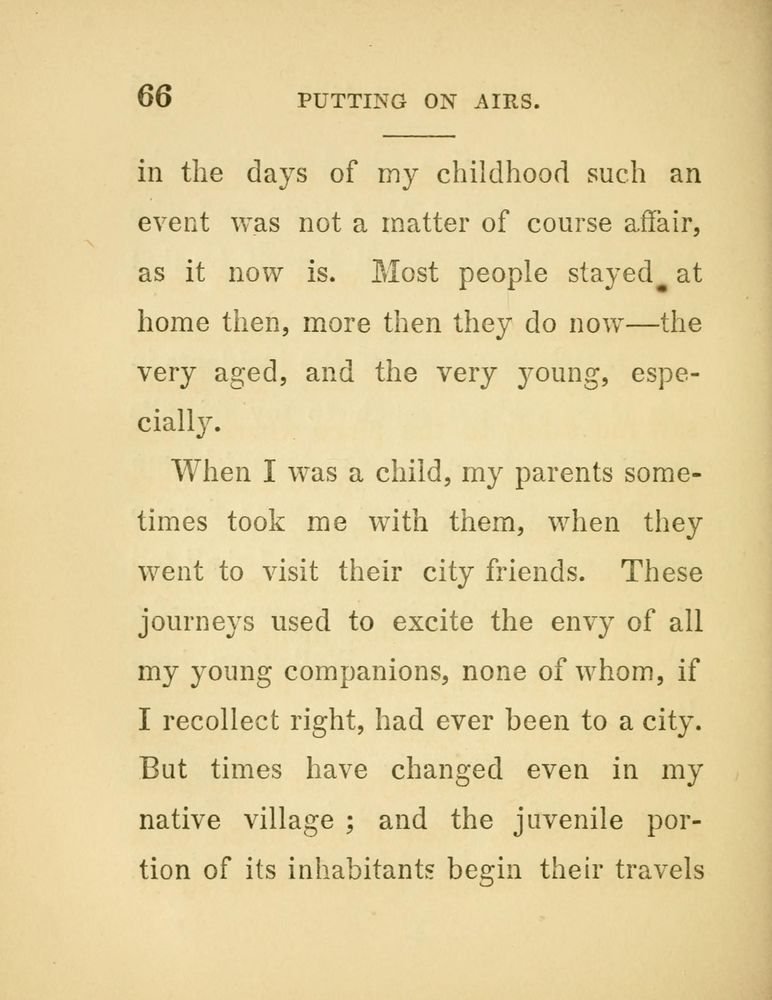 66 PUTTING ON AIRS.

in the days of my childhood such an event was not a matter of course affair, as it now is. Most people stayed at home then, more then they do now—the very aged, and the very young, especially.

When I was a child, my parents sometimes took me with them, when they went to visit their city friends. These journeys used to excite the envy of all my young companions, none of whom, if I recollect right, had ever been to a city. But times have changed even in my native village ; and the juvenile portion of its inhabitants begin their travels